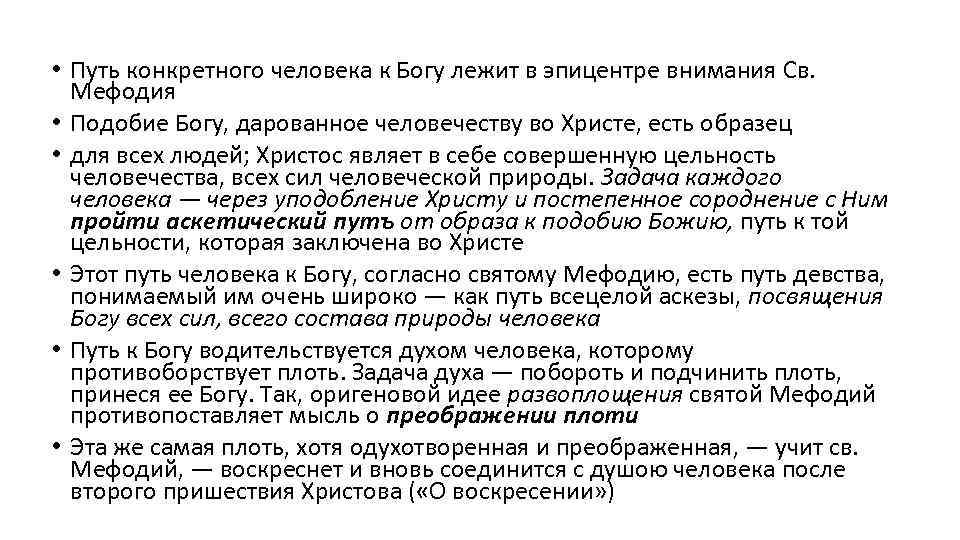 • Путь конкретного человека к Богу лежит в эпицентре внимания Св. Мефодия

• Подобие Богу, дарованное человечеству во Христе, есть образец

• для всех людей; Христос являет в себе совершенную цельность человечества, всех сил человеческой природы. Задача каждого человека — через уподобление Христу и постепенное сороднение с Ним пройти аскетический путъ от образа к подобию Божию, путь к той цельности, которая заключена во Христе

• Этот путь человека к Богу, согласно святому Мефодию, есть путь девства, понимаемый им очень широко — как путь всецелой аскезы, посвящения Богу всех сил, всего состава природы человека

• Путь к Богу водительствуется духом человека, которому противоборствует плоть. Задача духа — побороть и подчинить плоть, принеся ее Богу. Так, оригеновой идее развоплощения святой Мефодий противопоставляет мысль о преображении плоти

• Эта же самая плоть, хотя одухотворенная и преображенная, — учит св. Мефодий, — воскреснет и вновь соединится с душою человека после второго пришествия Христова («О воскресении»)